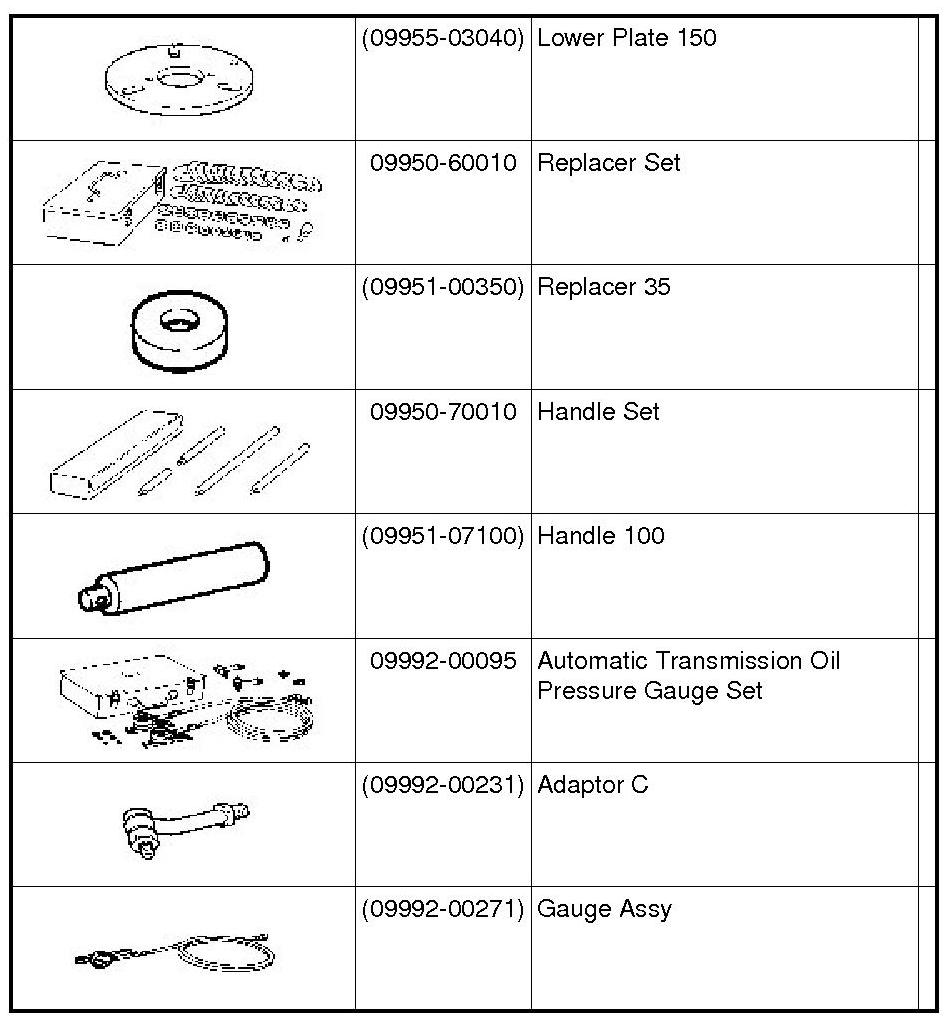 |  |  |  |  |
|---|---|---|---|
|  | (09955-03040) | Lower Plate 150 |  |
|  | 09950-60010 | Replacer Set |  |
|  | (09951-00350) | Replacer 35 |  |
|  | 09950-70010 | Handle Set |  |
|  | (09951-07100) | Handle 100 |  |
|  | 09992-00095 | Automatic Transmission Oil Pressure Gauge Set |  |
|  | (09992-00231) | Adaptor C |  |
|  | (09992-00271) | Gauge Assy |  |